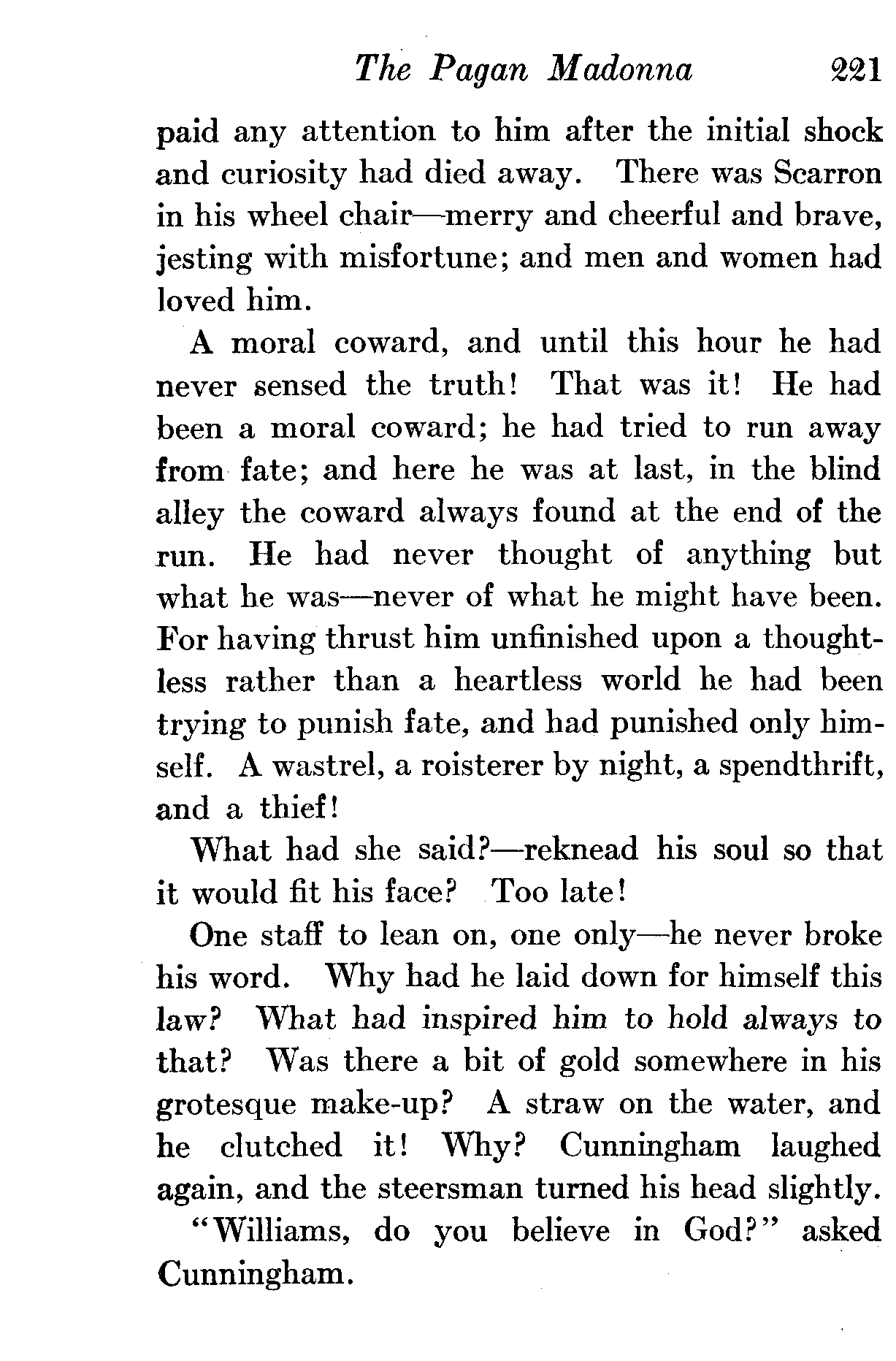 The Pagan Madonna 221

paid any attention to him after the initial shock and curiosity had died away. There was Scarron in his wheel chair—merry and cheerful and brave, jesting with misfortune; and men and women had loved him.

A moral coward, and until this hour he had never sensed the truth! That was it! He had been a moral coward; he had tried to run away from fate; and here he was at last, in the blind alley the coward always found at the end of the run. He had never thought of anything but what he was—never of what he might have been. For having thrust him unfinished upon a thoughtless rather than a heartless world he had been trying to punish fate, and had punished only himself. A wastrel, a roisterer by night, a spendthrift, and a thief!

What had she said?—reknead his soul so that it would fit his face? Too late!

One staff to lean on, one only—he never broke his word. Why had he laid down for himself this law? What had inspired him to hold always to that? Was there a bit of gold somewhere in his grotesque make-up? A straw on the water, and he clutched it! Why? Cunningham laughed again, and the steersman turned his head slightly.

"Williams, do you believe in God?" asked Cunningham.